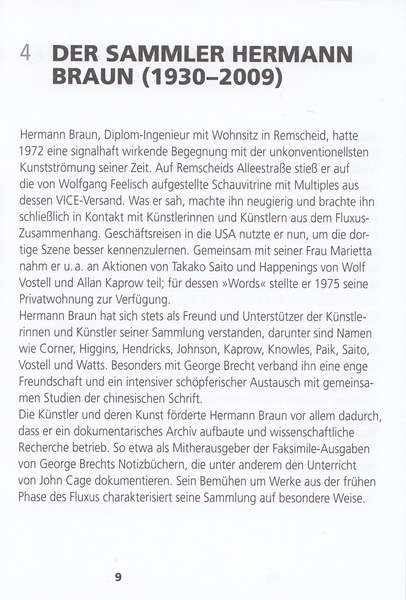 4 DER SAMMLER HERMANN BRAUN (1930–2009)

Hermann Braun, Diplom-Ingenieur mit Wohnsitz in Remscheid, hatte 1972 eine signalhaft wirkende Begegnung mit der unkonventionellsten Kunstströmung seiner Zeit. Auf Remscheids Alleestraße stieß er auf die von Wolfgang Feelisch aufgestellte Schauvitrine mit Multiples aus dessen VICE-Versand. Was er sah, machte ihn neugierig und brachte ihn schließlich in Kontakt mit Künstlerinnen und Künstlern aus dem Fluxus-Zusammenhang. Geschäftsreisen in die USA nutzte er nun, um die dortige Szene besser kennenzulernen. Gemeinsam mit seiner Frau Marietta nahm er u. a. an Aktionen von Takako Saito und Happenings von Wolf Vostell und Allan Kaprow teil; für dessen »Words« stellte er 1975 seine Privatwohnung zur Verfügung.
Hermann Braun hat sich stets als Freund und Unterstützer der Künstlerinnen und Künstler seiner Sammlung verstanden, darunter sind Namen wie Corner, Higgins, Hendricks, Johnson, Kaprow, Knowles, Paik, Saito, Vostell und Watts. Besonders mit George Brecht verband ihn eine enge Freundschaft und ein intensiver schöpferischer Austausch mit gemeinsamen Studien der chinesischen Schrift.
Die Künstler und deren Kunst förderte Hermann Braun vor allem dadurch, dass er ein dokumentarisches Archiv aufbaute und wissenschaftliche Recherche betrieb. So etwa als Mitherausgeber der Faksimile-Ausgaben von George Brechts Notizbüchern, die unter anderem den Unterricht von John Cage dokumentieren. Sein Bemühen um Werke aus der frühen Phase des Fluxus charakterisiert seine Sammlung auf besondere Weise.

9